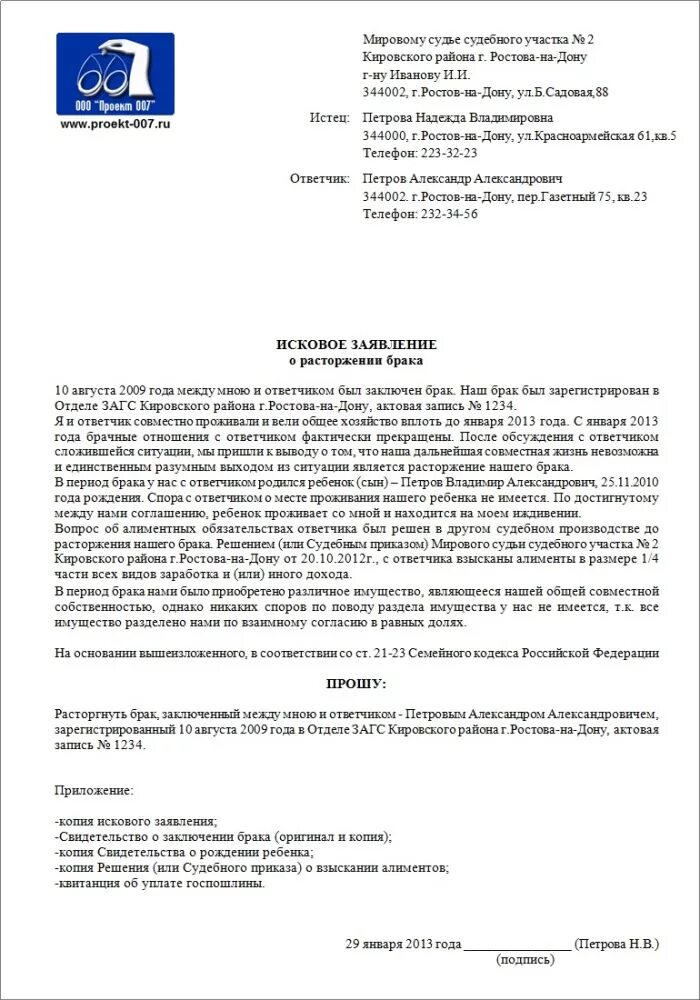 ООО "Проект 007"
www.proekt-007.ru

Мировому судье судебного участка № 2
Кировского района г. Ростова-на-Дону
г-ну Иванову И.И.
344002, г.Ростов-на-Дону, ул.Б.Садовая,88

Истец: Петрова Надежда Владимировна
344000, г.Ростов-на-Дону, ул.Красноармейская 61,кв.5
Телефон: 223-32-23

Ответчик: Петров Александр Александрович
344002. г.Ростов-на-Дону, пер.Газетный 75, кв.23
Телефон: 232-34-56

ИСКОВОЕ ЗАЯВЛЕНИЕ
о расторжении брака

10 августа 2009 года между мною и ответчиком был заключен брак. Наш брак был зарегистрирован в Отделе ЗАГС Кировского района г.Ростова-на-Дону, актовая запись № 1234.
Я и ответчик совместно проживали и вели общее хозяйство вплоть до января 2013 года. С января 2013 года брачные отношения с ответчиком фактически прекращены. После обсуждения с ответчиком сложившейся ситуации, мы пришли к выводу о том, что наша дальнейшая совместная жизнь невозможна и единственным разумным выходом из ситуации является расторжение нашего брака.
В период брака у нас с ответчиком родился ребенок (сын) – Петров Владимир Александрович, 25.11.2010 года рождения. Спора с ответчиком о месте проживания нашего ребенка не имеется. По достигнутому между нами соглашению, ребенок проживает со мной и находится на моем иждивении.
Вопрос об алиментных обязательствах ответчика был решен в другом судебном производстве до расторжения нашего брака. Решением (или Судебным приказом) Мирового судьи судебного участка № 2 Кировского района г.Ростова-на-Дону от 20.10.2012г., с ответчика взысканы алименты в размере 1/4 части всех видов заработка и (или) иного дохода.
В период брака нами было приобретено различное имущество, являющееся нашей общей совместной собственностью, однако никаких споров по поводу раздела имущества у нас не имеется, т.к. все имущество разделено нами по взаимному согласию в равных долях.

На основании вышеизложенного, в соответствии со ст. 21-23 Семейного кодекса Российской Федерации

ПРОШУ:

Расторгнуть брак, заключенный между мною и ответчиком - Петровым Александром Александровичем, зарегистрированный 10 августа 2009 года в Отделе ЗАГС Кировского района г.Ростова-на-Дону, актовая запись № 1234.

Приложение:

-копия искового заявления;
-Свидетельство о заключении брака (оригинал и копия);
-копия Свидетельства о рождении ребенка;
-копия Решения (или Судебного приказа) о взыскании алиментов;
-квитанция об уплате госпошлины.

29 января 2013 года ________________ (Петрова Н.В.)
(подпись)